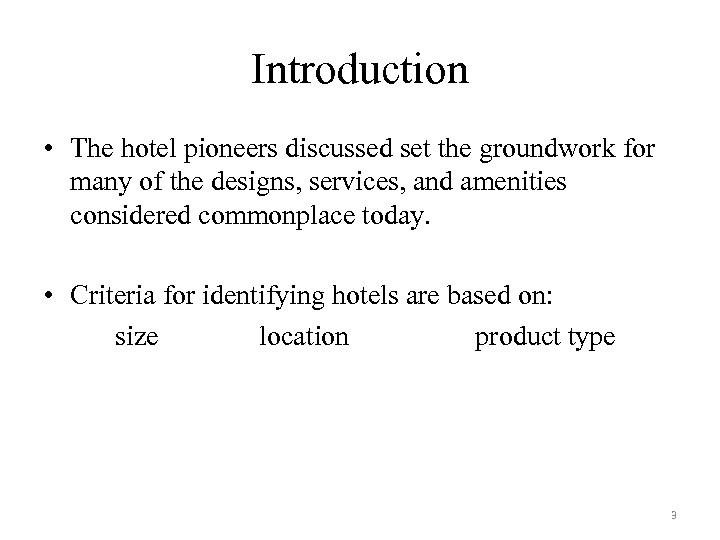 Introduction

• The hotel pioneers discussed set the groundwork for many of the designs, services, and amenities considered commonplace today.

• Criteria for identifying hotels are based on:
size location product type

3